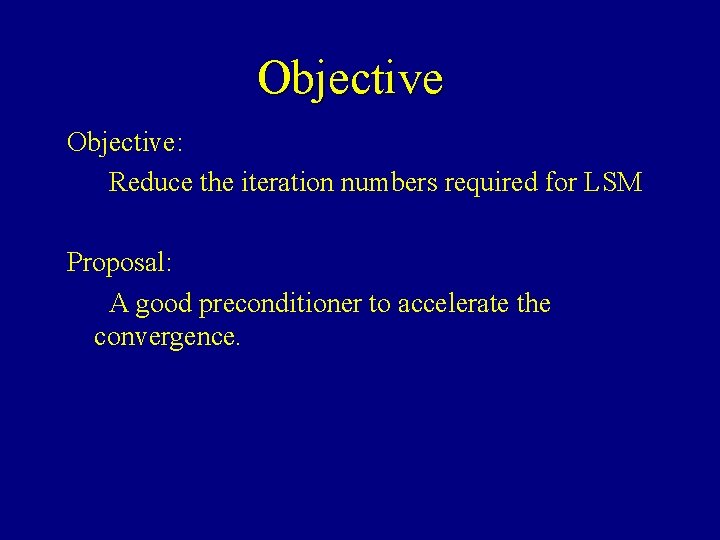 Objective

Objective:

Reduce the iteration numbers required for LSM

Proposal:

A good preconditioner to accelerate the convergence.